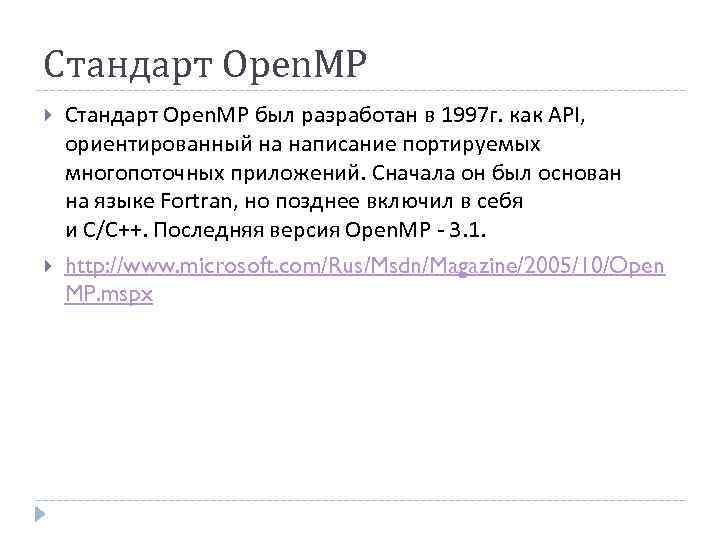 Стандарт OpenMP

Стандарт OpenMP был разработан в 1997г. как API, ориентированный на написание портируемых многопоточных приложений. Сначала он был основан на языке Fortran, но позднее включил в себя и C/C++. Последняя версия OpenMP - 3.1.

http://www.microsoft.com/Rus/Msdn/Magazine/2005/10/OpenMP.mspx